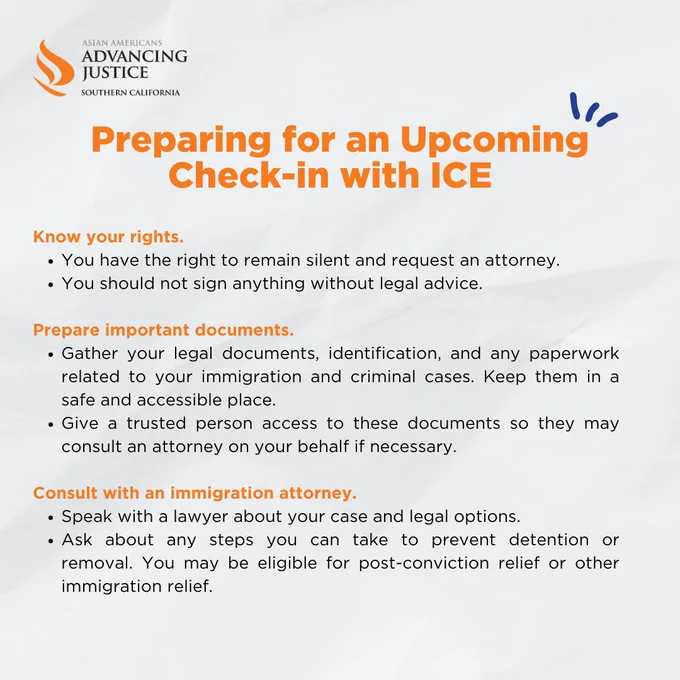 ASIAN AMERICANS
ADVANCING
JUSTICE
SOUTHERN CALIFORNIA

Preparing for an Upcoming Check-in with ICE

Know your rights.
• You have the right to remain silent and request an attorney.
• You should not sign anything without legal advice.

Prepare important documents.
• Gather your legal documents, identification, and any paperwork related to your immigration and criminal cases. Keep them in a safe and accessible place.
• Give a trusted person access to these documents so they may consult an attorney on your behalf if necessary.

Consult with an immigration attorney.
• Speak with a lawyer about your case and legal options.
• Ask about any steps you can take to prevent detention or removal. You may be eligible for post-conviction relief or other immigration relief.